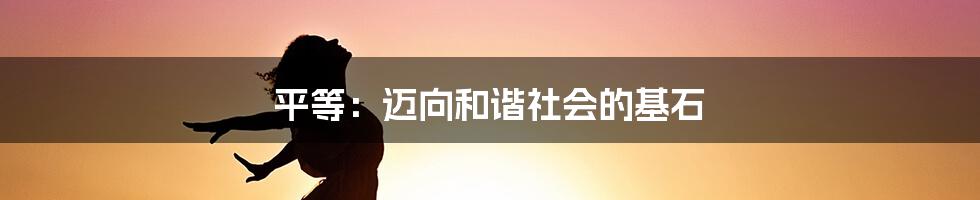 平等：迈向和谐社会的基石